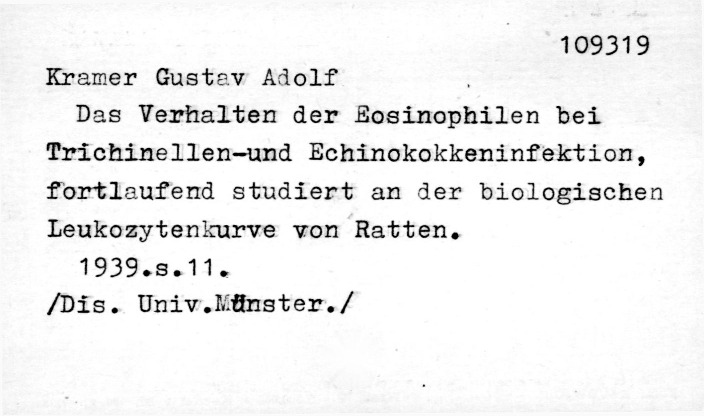 109319

Kramer Gustav Adolf

Das Verhalten der Eosinophilen bei Trichinellen-und Echinokokkeninfektion, fortlaufend studiert an der biologischen Leukozytenkurve von Ratten.

1939.s.11.

/Dis. Univ.Münster./